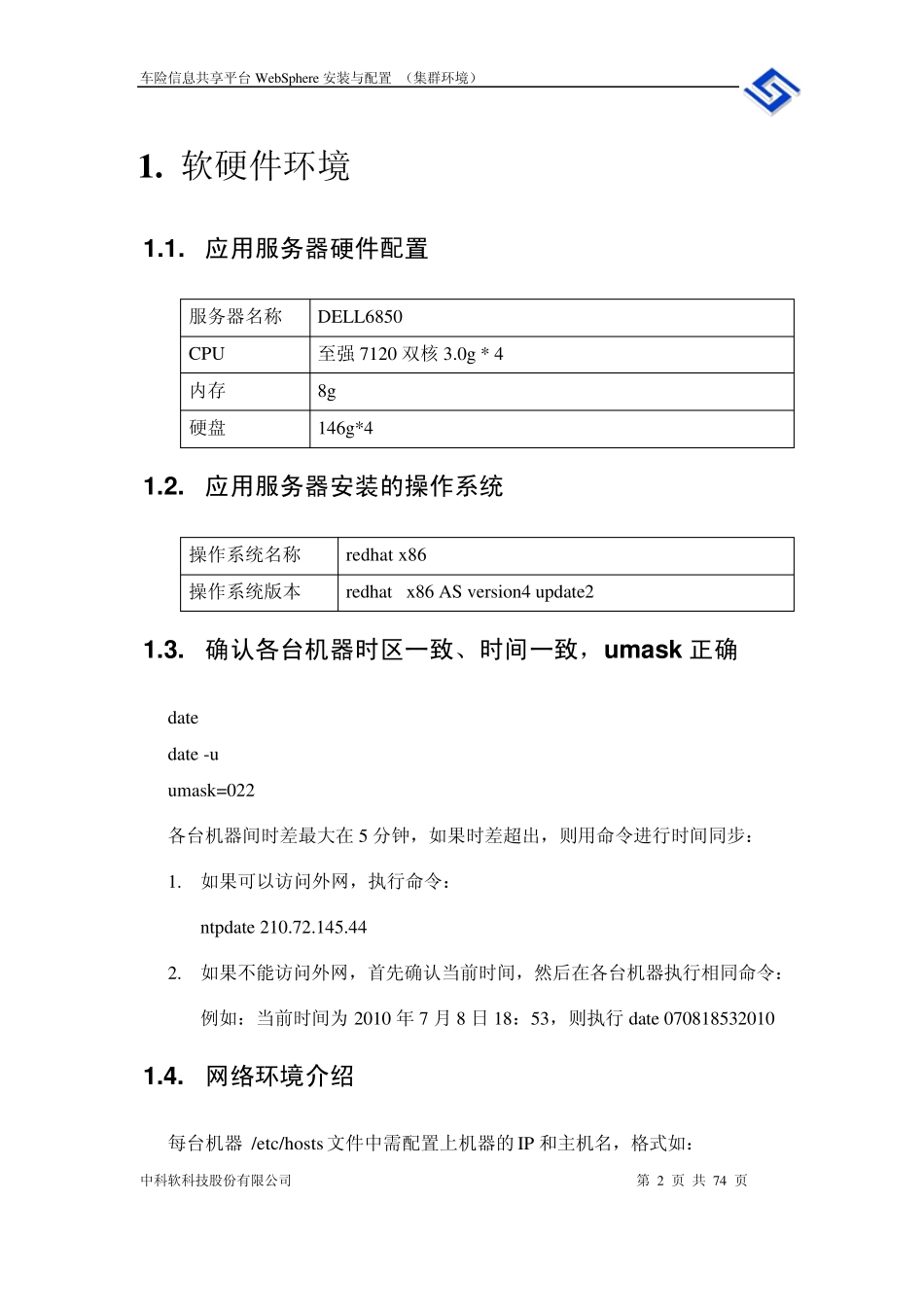 车险信息共享平台 WebSphere 安装与配置 （集群环境）

1. 软硬件环境

1.1. 应用服务器硬件配置

| 服务器名称 | DELL6850 |
|---|---|
| CPU | 至强 7120 双核 3.0g * 4 |
| 内存 | 8g |
| 硬盘 | 146g*4 |

1.2. 应用服务器安装的操作系统

| 操作系统名称 | redhat x86 |
|---|---|
| 操作系统版本 | redhat x86 AS version4 update2 |

1.3. 确认各台机器时区一致、时间一致，umask 正确

date

date -u

umask=022

各台机器间时差最大在 5 分钟，如果时差超出，则用命令进行时间同步：

1. 如果可以访问外网，执行命令：

ntpdate 210.72.145.44

2. 如果不能访问外网，首先确认当前时间，然后在各台机器执行相同命令：

例如：当前时间为 2010 年 7 月 8 日 18：53，则执行 date 070818532010

1.4. 网络环境介绍

每台机器 /etc/hosts 文件中需配置上机器的 IP 和主机名，格式如：

中科软科技股份有限公司 第 2 页 共 74 页